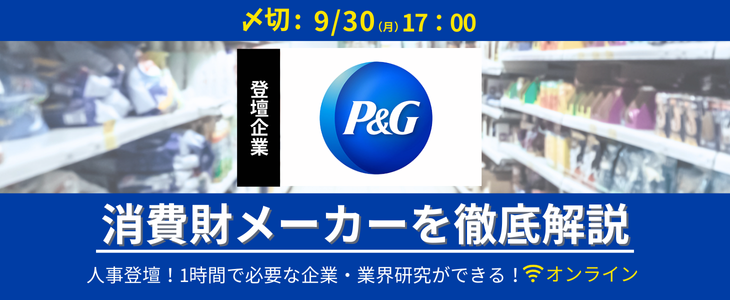 〆切：9/30(月) 17：00

登壇企業

P&G

消費財メーカーを徹底解説

人事登壇！1時間で必要な企業・業界研究ができる！オンライン